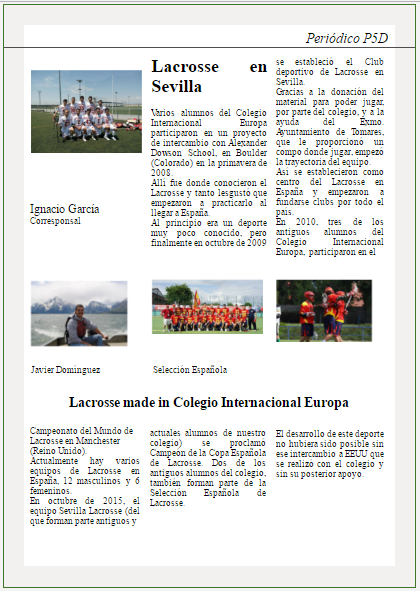 Periódico P5D

Ignacio García
Corresponsal

Lacrosse en Sevilla

Varios alumnos del Colegio Internacional Europa participaron en un proyecto de intercambio con Alexander Dowson School, en Boulder (Colorado) en la primavera de 2008.
Allí fue donde conocieron el Lacrosse y tanto lesgustó que empezaron a practicarlo al llegar a España.
Al principio era un deporte muy poco conocido, pero finalmente en octubre de 2009 se estableció el Club deportivo de Lacrosse en Sevilla.
Gracias a la donación del material para poder jugar, por parte del colegio, y a la ayuda del Exmo. Ayuntamiento de Tomares, que le proporciono un compo donde jugar, empezó la trayectoria del equipo.
Así se establecieron como centro del Lacrosse en España y empezaron a fundarse clubs por todo el país.
En 2010, tres de los antiguos alumnos del Colegio Internacional Europa, participaron en el

Javier Domínguez

Selección Española

Lacrosse made in Colegio Internacional Europa

Campeonato del Mundo de Lacrosse en Manchester (Reino Unido).
Actualmente hay varios equipos de Lacrosse en España, 12 masculinos y 6 femeninos.
En octubre de 2015, el equipo Sevilla Lacrosse (del que forman parte antiguos y actuales alumnos de nuestro colegio) se proclamó Campeon de la Copa Española de Lacrosse. Dos de los antiguos alumnos del colegio, también forman parte de la Selección Española de Lacrosse.
El desarrollo de este deporte no hubiera sido posible sin ese intercambio a EEUU que se realizó con el colegio y sin su posterior apoyo.